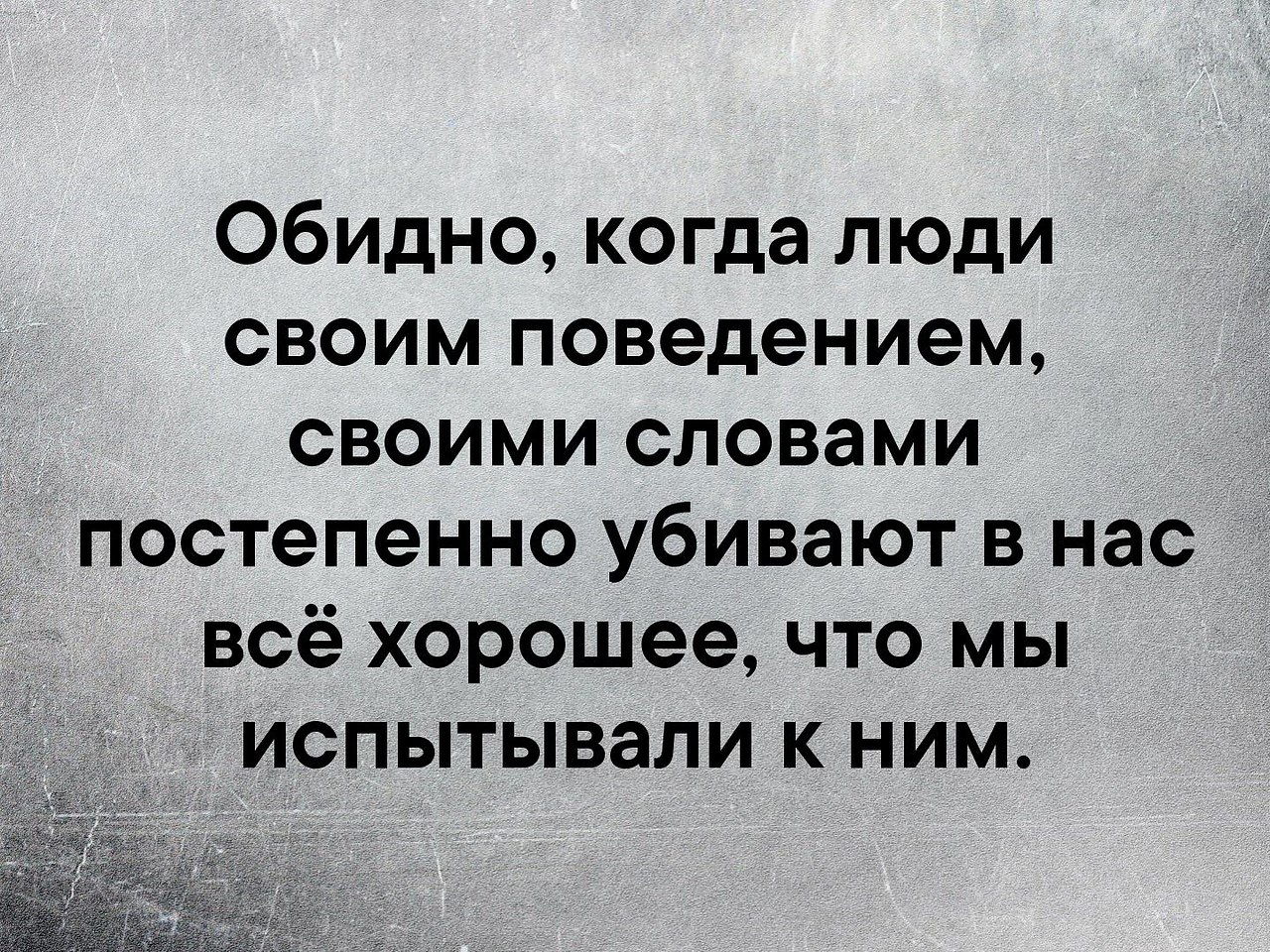 Обидно, когда люди своим поведением, своими словами постепенно убивают в нас всё хорошее, что мы испытывали к ним.